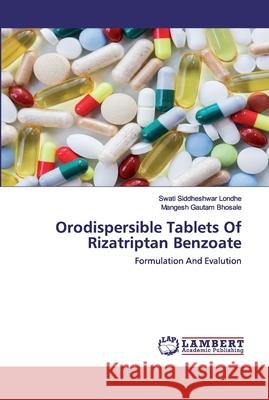 Swati Siddheshwar Londhe
Mangesh Gautam Bhosale

Orodispersible Tablets Of Rizatriptan Benzoate

Formulation And Evalution

LAP LAMBERT Academic Publishing

Kraina Książek